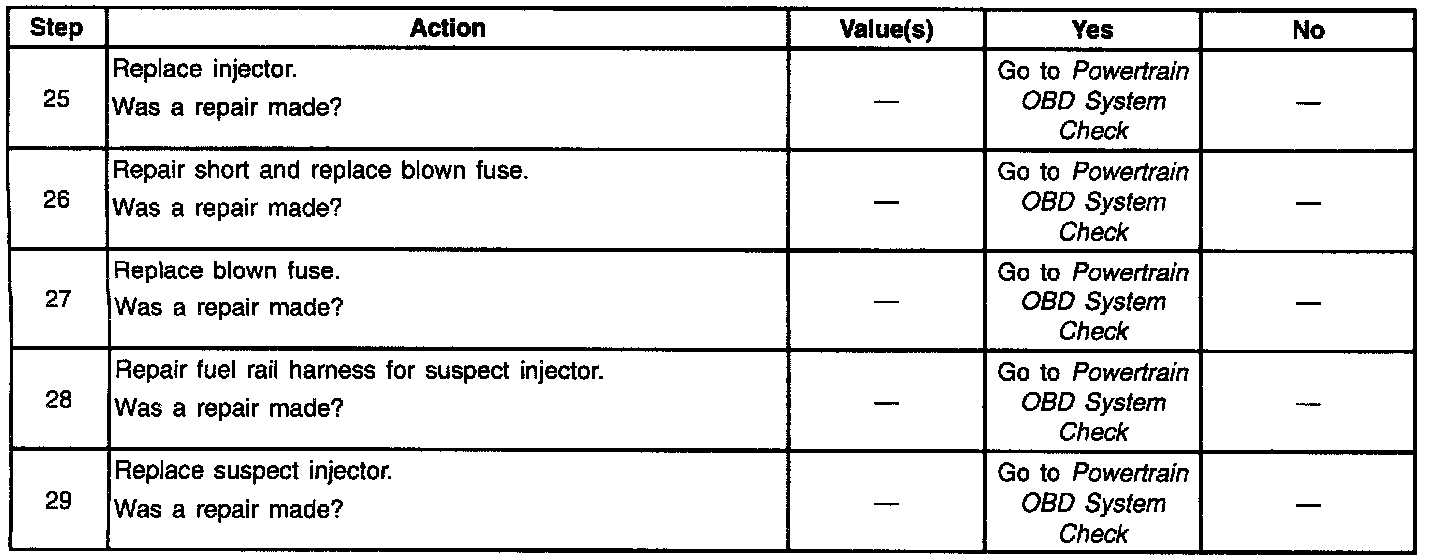 | Step | Action | Value(s) | Yes | No |
|---|---|---|---|---|
| 25 | Replace injector. Was a repair made? | — | Go to Powertrain OBD System Check | — |
| 26 | Repair short and replace blown fuse. Was a repair made? | — | Go to Powertrain OBD System Check | — |
| 27 | Replace blown fuse. Was a repair made? | — | Go to Powertrain OBD System Check | — |
| 28 | Repair fuel rail harness for suspect injector. Was a repair made? | — | Go to Powertrain OBD System Check | — |
| 29 | Replace suspect injector. Was a repair made? | — | Go to Powertrain OBD System Check | — |